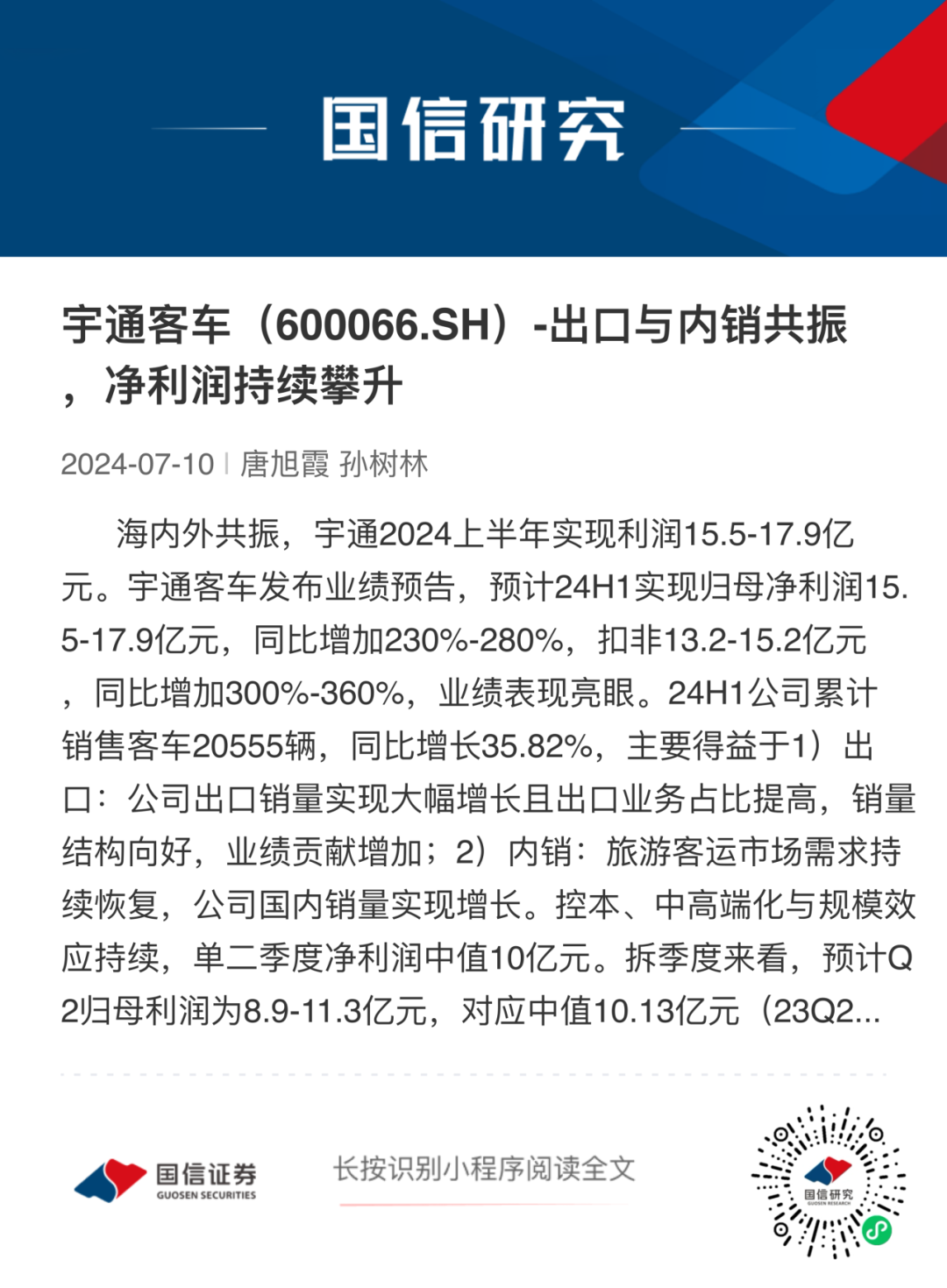 国信研究

宇通客车（600066.SH）-出口与内销共振，净利润持续攀升

2024-07-10 | 唐旭霞 孙树林

海内外共振，宇通2024上半年实现利润15.5-17.9亿元。宇通客车发布业绩预告，预计24H1实现归母净利润15.5-17.9亿元，同比增加230%-280%，扣非13.2-15.2亿元，同比增加300%-360%，业绩表现亮眼。24H1公司累计销售客车20555辆，同比增长35.82%，主要得益于1）出口：公司出口销量实现大幅增长且出口业务占比提高，销量结构向好，业绩贡献增加；2）内销：旅游客运市场需求持续恢复，公司国内销量实现增长。控本、中高端化与规模效应持续，单二季度净利润中值10亿元。拆季度来看，预计Q2归母利润为8.9-11.3亿元，对应中值10.13亿元（23Q2...

国信证券
GUOSEN SECURITIES

长按识别小程序阅读全文

国信研究